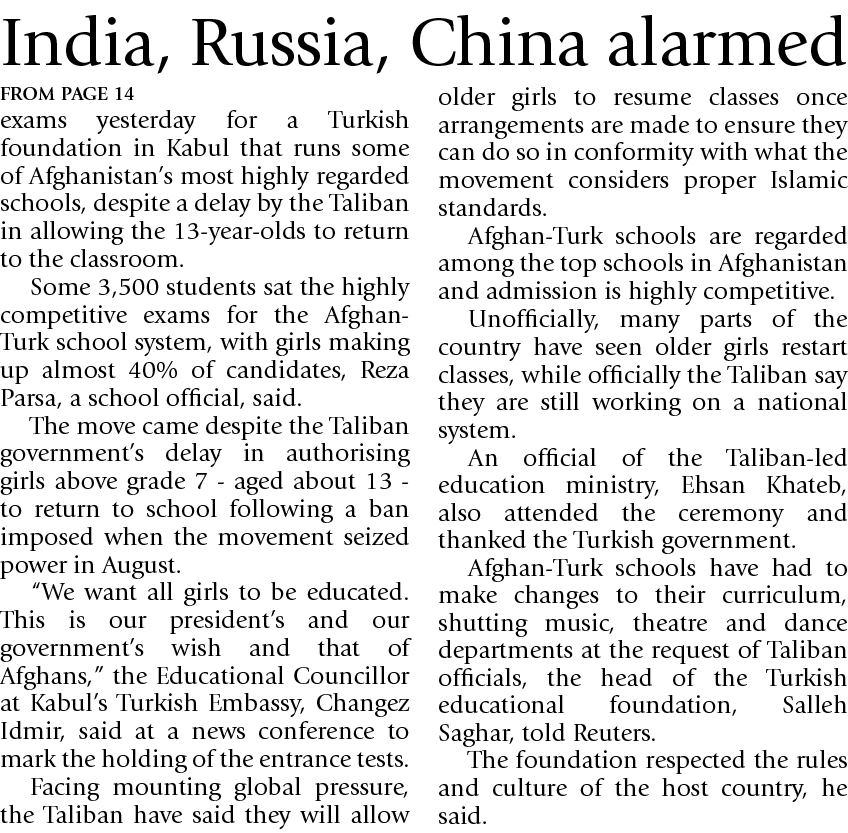 India, Russia, China alarmed

FROM PAGE 14

exams yesterday for a Turkish foundation in Kabul that runs some of Afghanistan's most highly regarded schools, despite a delay by the Taliban in allowing the 13-year-olds to return to the classroom.

Some 3,500 students sat the highly competitive exams for the Afghan-Turk school system, with girls making up almost 40% of candidates, Reza Parsa, a school official, said.

The move came despite the Taliban government's delay in authorising girls above grade 7 - aged about 13 - to return to school following a ban imposed when the movement seized power in August.

"We want all girls to be educated. This is our president's and our government's wish and that of Afghans," the Educational Councillor at Kabul's Turkish Embassy, Changez Idmir, said at a news conference to mark the holding of the entrance tests.

Facing mounting global pressure, the Taliban have said they will allow older girls to resume classes once arrangements are made to ensure they can do so in conformity with what the movement considers proper Islamic standards.

Afghan-Turk schools are regarded among the top schools in Afghanistan and admission is highly competitive.

Unofficially, many parts of the country have seen older girls restart classes, while officially the Taliban say they are still working on a national system.

An official of the Taliban-led education ministry, Ehsan Khateb, also attended the ceremony and thanked the Turkish government.

Afghan-Turk schools have had to make changes to their curriculum, shutting music, theatre and dance departments at the request of Taliban officials, the head of the Turkish educational foundation, Salleh Saghar, told Reuters.

The foundation respected the rules and culture of the host country, he said.